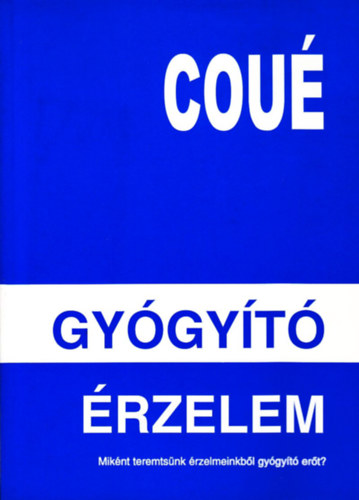 COUÉ

GYÓGYÍTÓ

ÉRZELEM

Miként teremtsünk érzelmeinkből gyógyító erőt?